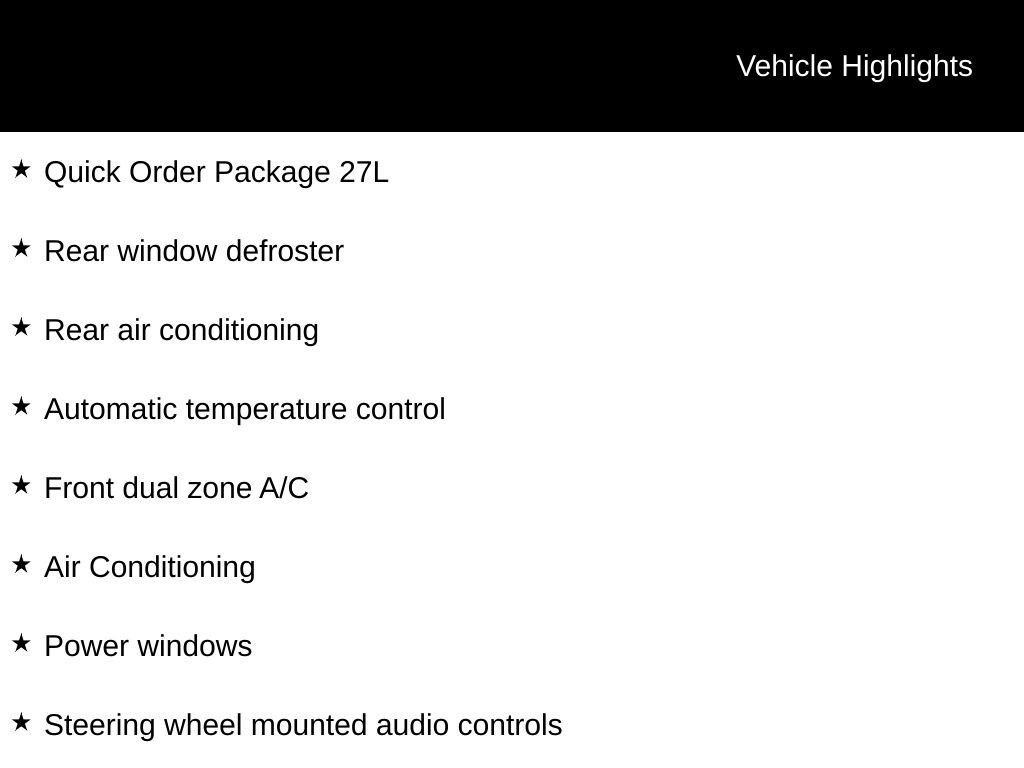 Vehicle Highlights

★ Quick Order Package 27L

★ Rear window defroster

★ Rear air conditioning

★ Automatic temperature control

★ Front dual zone A/C

★ Air Conditioning

★ Power windows

★ Steering wheel mounted audio controls